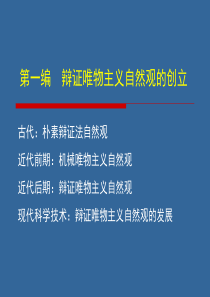 第一编　辩证唯物主义自然观的创立

古代：朴素辩证法自然观

近代前期：机械唯物主义自然观

近代后期：辩证唯物主义自然观

现代科学技术：辩证唯物主义自然观的发展